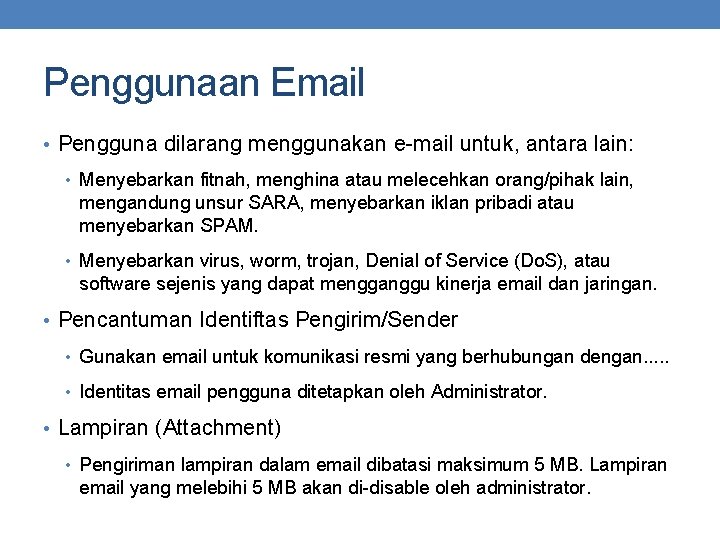 Penggunaan Email

• Pengguna dilarang menggunakan e-mail untuk, antara lain:

• Menyebarkan fitnah, menghina atau melecehkan orang/pihak lain, mengandung unsur SARA, menyebarkan iklan pribadi atau menyebarkan SPAM.

• Menyebarkan virus, worm, trojan, Denial of Service (DoS), atau software sejenis yang dapat mengganggu kinerja email dan jaringan.

• Pencantuman Identiftas Pengirim/Sender

• Gunakan email untuk komunikasi resmi yang berhubungan dengan.....

• Identitas email pengguna ditetapkan oleh Administrator.

• Lampiran (Attachment)

• Pengiriman lampiran dalam email dibatasi maksimum 5 MB. Lampiran email yang melebihi 5 MB akan di-disable oleh administrator.